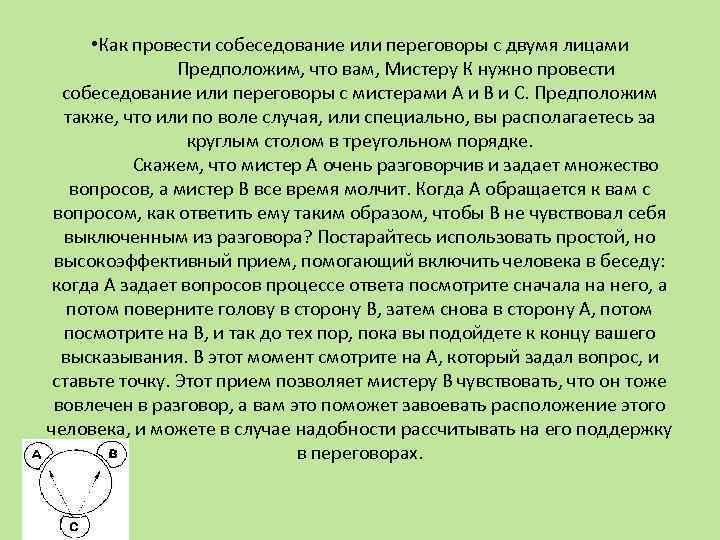 •Как провести собеседование или переговоры с двумя лицами

Предположим, что вам, Мистеру К нужно провести собеседование или переговоры с мистерами А и В и С. Предположим также, что или по воле случая, или специально, вы располагаетесь за круглым столом в треугольном порядке.

Скажем, что мистер А очень разговорчив и задает множество вопросов, а мистер В все время молчит. Когда А обращается к вам с вопросом, как ответить ему таким образом, чтобы В не чувствовал себя выключенным из разговора? Постарайтесь использовать простой, но высокоэффективный прием, помогающий включить человека в беседу: когда А задает вопросов процессе ответа посмотрите сначала на него, а потом поверните голову в сторону В, затем снова в сторону А, потом посмотрите на В, и так до тех пор, пока вы подойдете к концу вашего высказывания. В этот момент смотрите на А, который задал вопрос, и ставьте точку. Этот прием позволяет мистеру В чувствовать, что он тоже вовлечен в разговор, а вам это поможет завоевать расположение этого человека, и можете в случае надобности рассчитывать на его поддержку в переговорах.

A
B
C